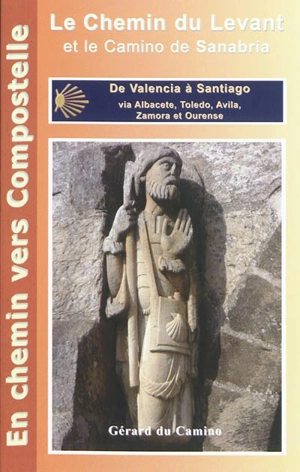 En chemin vers Compostelle

Le Chemin du Levant
et le Camino de Sanabria

De Valencia à Santiago
via Albacete, Toledo, Avila, Zamora et Ourense

Gérard du Camino